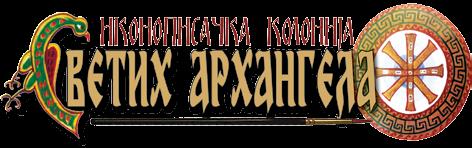 ИКОНОПИСАЧКА КОЛОНИЈА
СВЕТИХ АРХАНГЕЛА